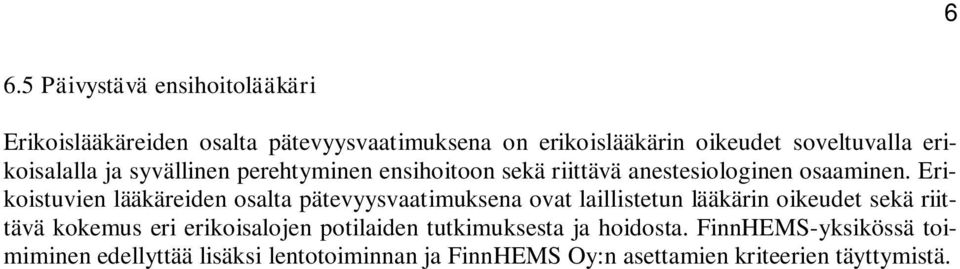 6

6.5 Päivystävä ensihoitolääkäri

Erikoislääkäreiden osalta pätevyysvaatimuksena on erikoislääkärin oikeudet soveltuvalla erikoisalalla ja syvällinen perehtyminen ensihoitoon sekä riittävä anestesiologinen osaaminen. Erikoistuvien lääkäreiden osalta pätevyysvaatimuksena ovat laillistetun lääkärin oikeudet sekä riittävä kokemus eri erikoisalojen potilaiden tutkimuksesta ja hoidosta. FinnHEMS-yksikössä toimiminen edellyttää lisäksi lentotoiminnan ja FinnHEMS Oy:n asettamien kriteerien täyttymistä.